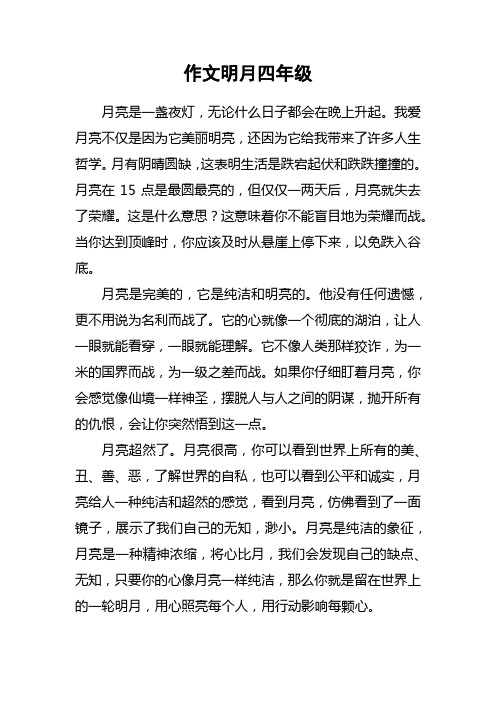 作文明月四年级

月亮是一盏夜灯，无论什么日子都会在晚上升起。我爱月亮不仅是因为它美丽明亮，还因为它给我带来了许多人生哲学。月有阴晴圆缺，这表明生活是跌宕起伏和跌跌撞撞的。月亮在 15 点是最圆最亮的，但仅仅一两天后，月亮就失去了荣耀。这是什么意思？这意味着你不能盲目地为荣耀而战。当你达到顶峰时，你应该及时从悬崖上停下来，以免跌入谷底。

月亮是完美的，它是纯洁和明亮的。他没有任何遗憾，更不用说为名利而战了。它的心就像一个彻底的湖泊，让人一眼就能看穿，一眼就能理解。它不像人类那样狡诈，为一米的国界而战，为一级之差而战。如果你仔细盯着月亮，你会感觉像仙境一样神圣，摆脱人与人之间的阴谋，抛开所有的仇恨，会让你突然悟到这一点。

月亮超然了。月亮很高，你可以看到世界上所有的美、丑、善、恶，了解世界的自私，也可以看到公平和诚实，月亮给人一种纯洁和超然的感觉，看到月亮，仿佛看到了一面镜子，展示了我们自己的无知，渺小。月亮是纯洁的象征，月亮是一种精神浓缩，将心比月，我们会发现自己的缺点、无知，只要你的心像月亮一样纯洁，那么你就是留在世界上的一轮明月，用心照亮每个人，用行动影响每颗心。